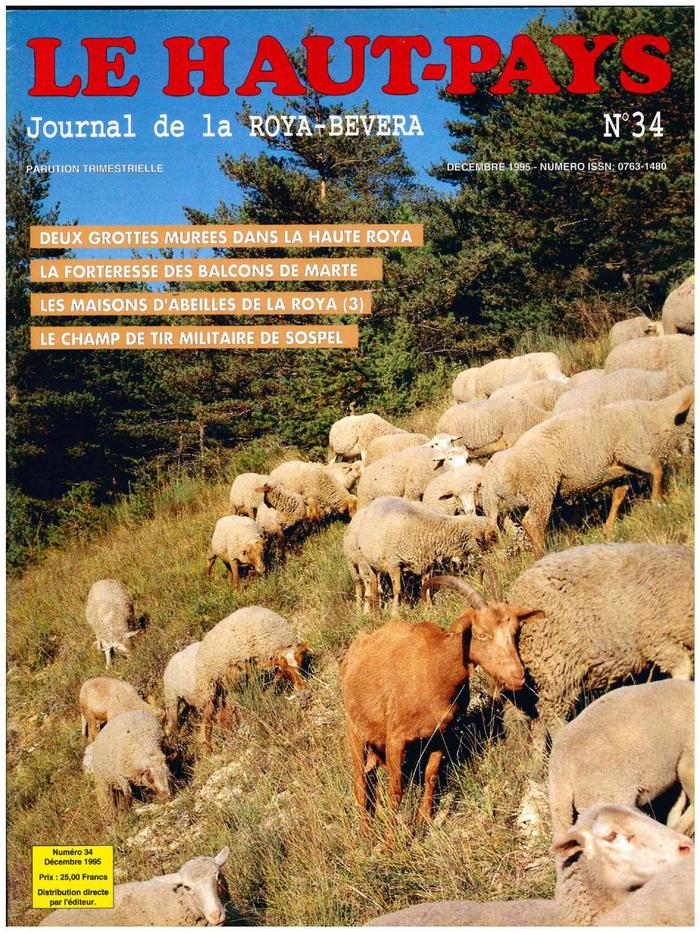 LE HAUT-PAYS

Journal de la ROYA-BEVERA

N°34

PARUTION TRIMESTRIELLE

DECEMBRE 1995 - NUMERO ISSN: 0763-1480

DEUX GROTTES MUREES DANS LA HAUTE ROYA

LA FORTERESSE DES BALCONS DE MARTE

LES MAISONS D'ABEILLES DE LA ROYA (3)

LE CHAMP DE TIR MILITAIRE DE SOSPEL

Numéro 34
Décembre 1995
Prix : 25,00 Francs
Distribution directe par l'éditeur.